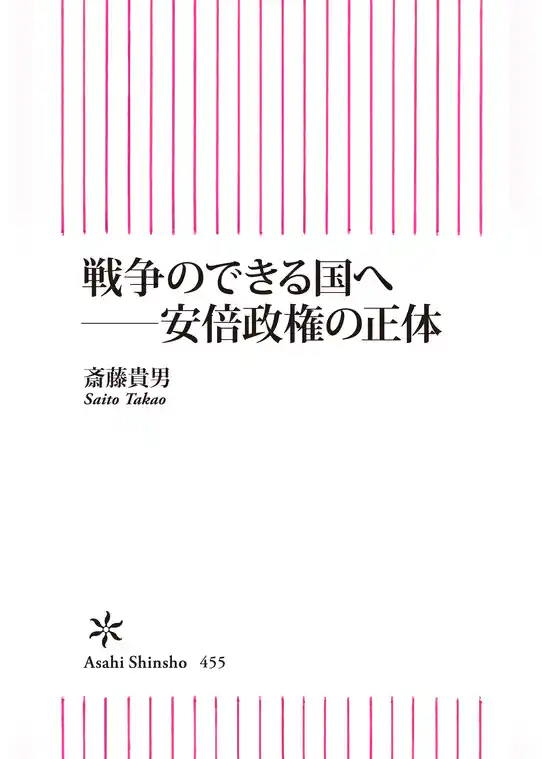 戦争のできる国へ
——安倍政権の正体

斎藤貴男
Saito Takao

Asahi Shinsho 455